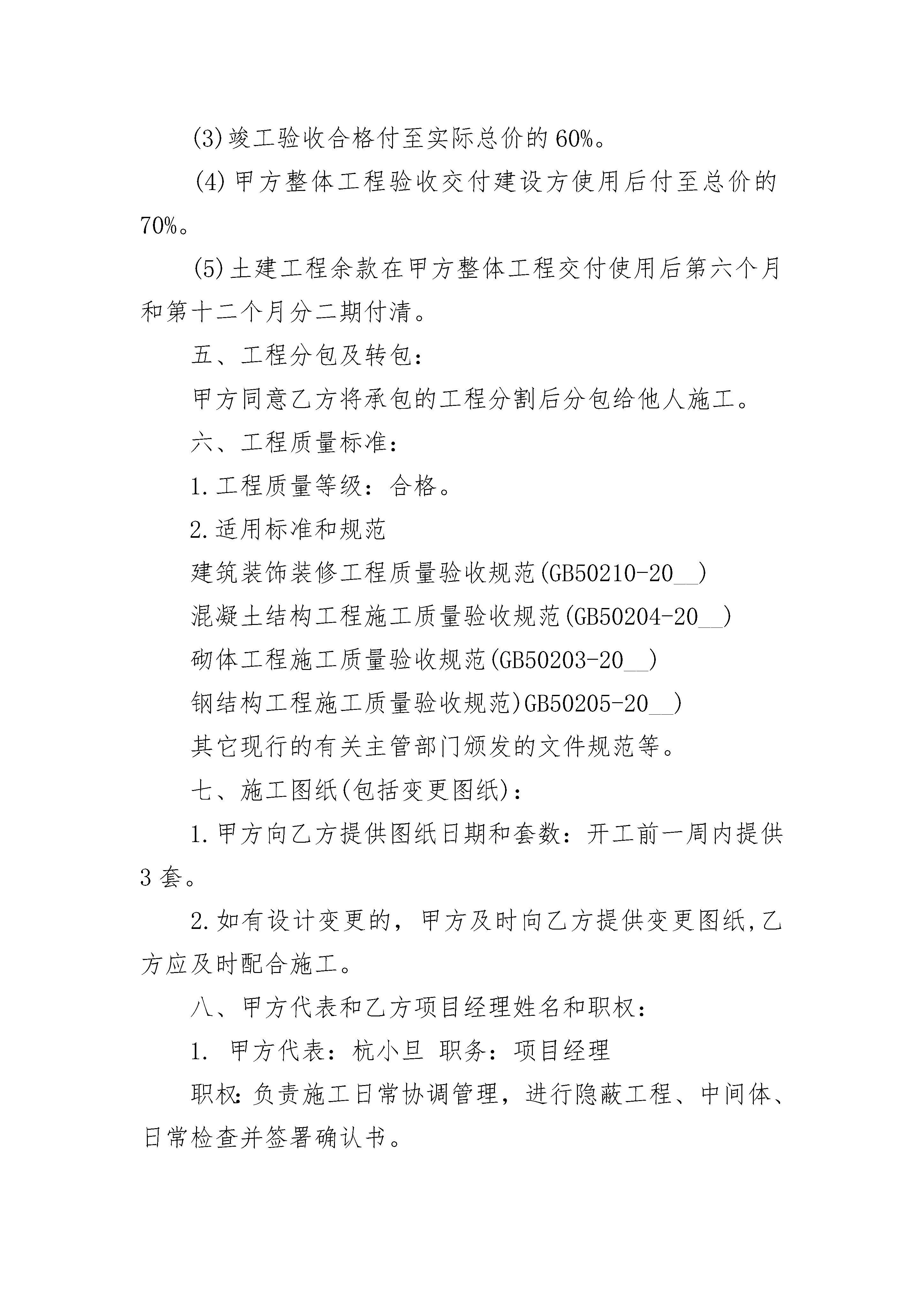 (3)竣工验收合格付至实际总价的 60%。

(4)甲方整体工程验收交付建设方使用后付至总价的 70%。

(5)土建工程余款在甲方整体工程交付使用后第六个月和第十二个月分二期付清。

五、工程分包及转包:

甲方同意乙方将承包的工程分割后分包给他人施工。

六、工程质量标准:

1.工程质量等级：合格。

2.适用标准和规范

建筑装饰装修工程质量验收规范(GB50210-20__)

混凝土结构工程施工质量验收规范(GB50204-20__)

砌体工程施工质量验收规范(GB50203-20__)

钢结构工程施工质量验收规范)GB50205-20__)

其它现行的有关主管部门颁发的文件规范等。

七、施工图纸(包括变更图纸):

1.甲方向乙方提供图纸日期和套数：开工前一周内提供 3 套。

2.如有设计变更的，甲方及时向乙方提供变更图纸,乙方应及时配合施工。

八、甲方代表和乙方项目经理姓名和职权:

1. 甲方代表：杭小旦 职务：项目经理

职权:负责施工日常协调管理，进行隐蔽工程、中间体、日常检查并签署确认书。